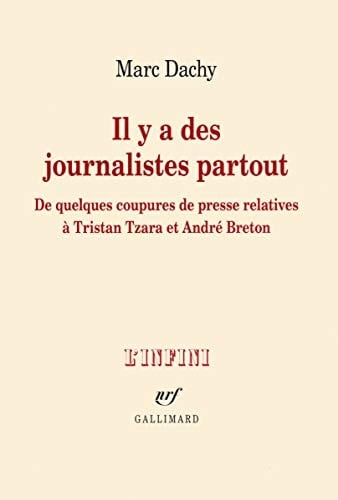 Marc Dachy

Il y a des journalistes partout

De quelques coupures de presse relatives à Tristan Tzara et André Breton

L'INFINI

nrf

GALLIMARD